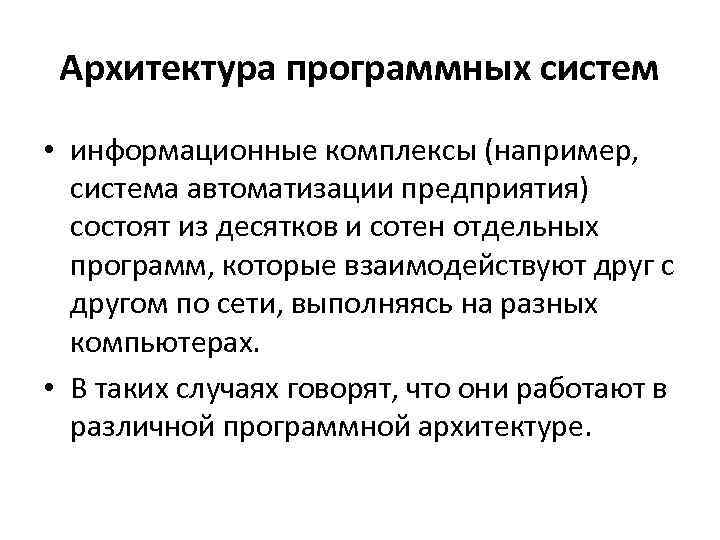 Архитектура программных систем

• информационные комплексы (например, система автоматизации предприятия) состоят из десятков и сотен отдельных программ, которые взаимодействуют друг с другом по сети, выполняясь на разных компьютерах.

• В таких случаях говорят, что они работают в различной программной архитектуре.